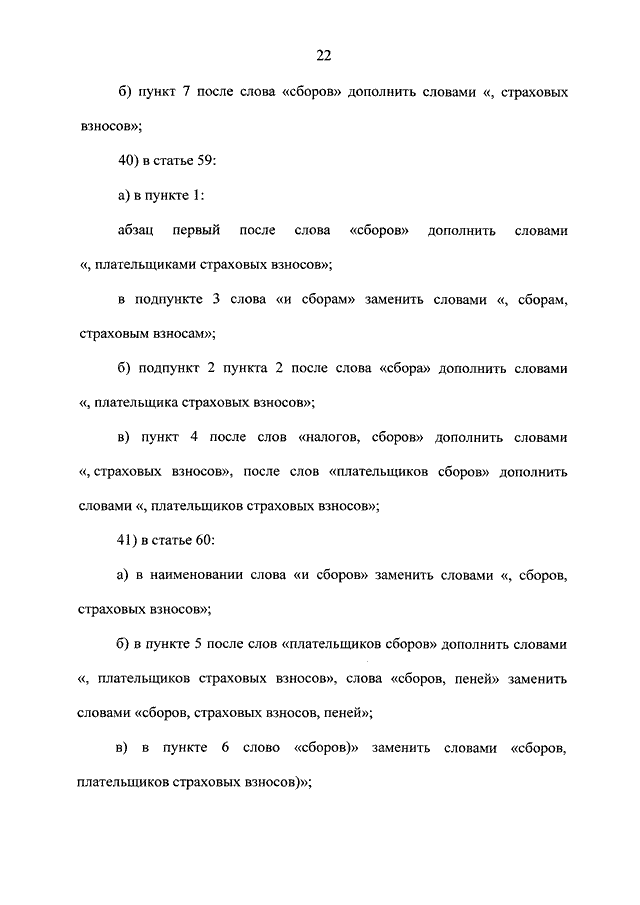 22

б) пункт 7 после слова «сборов» дополнить словами «, страховых взносов»;

40) в статье 59:

а) в пункте 1:

абзац первый после слова «сборов» дополнить словами «, плательщиками страховых взносов»;

в подпункте 3 слова «и сборам» заменить словами «, сборам, страховым взносам»;

б) подпункт 2 пункта 2 после слова «сбора» дополнить словами «, плательщика страховых взносов»;

в) пункт 4 после слов «налогов, сборов» дополнить словами «, страховых взносов», после слов «плательщиков сборов» дополнить словами «, плательщиков страховых взносов»;

41) в статье 60:

а) в наименовании слова «и сборов» заменить словами «, сборов, страховых взносов»;

б) в пункте 5 после слов «плательщиков сборов» дополнить словами «, плательщиков страховых взносов», слова «сборов, пеней» заменить словами «сборов, страховых взносов, пеней»;

в) в пункте 6 слово «сборов)» заменить словами «сборов, плательщиков страховых взносов)»;